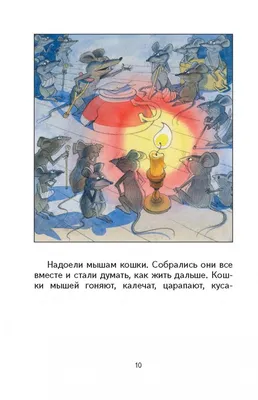 Надоели мышам кошки. Собрались они все вместе и стали думать, как жить дальше. Кошки мышей гоняют, калечат, царапают, куса-

10